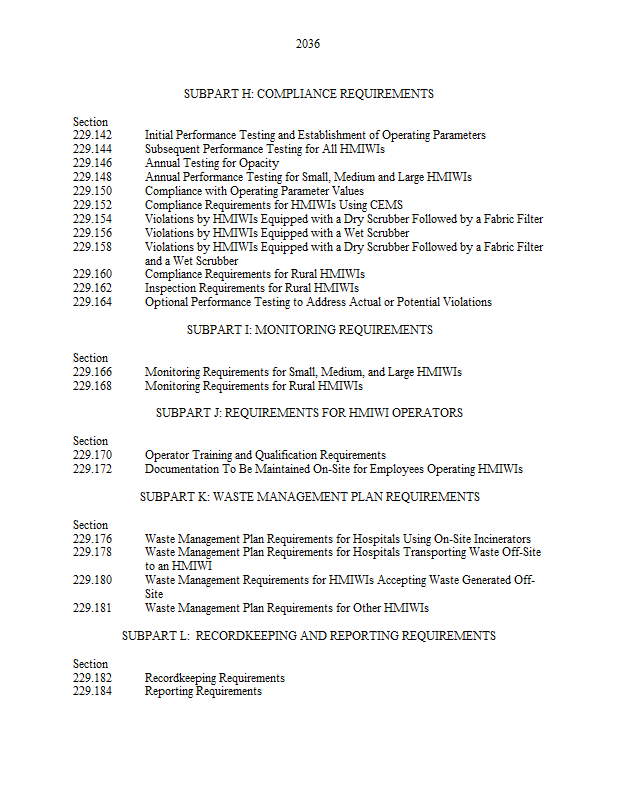 2036

SUBPART H: COMPLIANCE REQUIREMENTS

Section
229.142 Initial Performance Testing and Establishment of Operating Parameters
229.144 Subsequent Performance Testing for All HMIWIs
229.146 Annual Testing for Opacity
229.148 Annual Performance Testing for Small, Medium and Large HMIWIs
229.150 Compliance with Operating Parameter Values
229.152 Compliance Requirements for HMIWIs Using CEMS
229.154 Violations by HMIWIs Equipped with a Dry Scrubber Followed by a Fabric Filter
229.156 Violations by HMIWIs Equipped with a Wet Scrubber
229.158 Violations by HMIWIs Equipped with a Dry Scrubber Followed by a Fabric Filter and a Wet Scrubber
229.160 Compliance Requirements for Rural HMIWIs
229.162 Inspection Requirements for Rural HMIWIs
229.164 Optional Performance Testing to Address Actual or Potential Violations

SUBPART I: MONITORING REQUIREMENTS

Section
229.166 Monitoring Requirements for Small, Medium, and Large HMIWIs
229.168 Monitoring Requirements for Rural HMIWIs

SUBPART J: REQUIREMENTS FOR HMIWI OPERATORS

Section
229.170 Operator Training and Qualification Requirements
229.172 Documentation To Be Maintained On-Site for Employees Operating HMIWIs

SUBPART K: WASTE MANAGEMENT PLAN REQUIREMENTS

Section
229.176 Waste Management Plan Requirements for Hospitals Using On-Site Incinerators
229.178 Waste Management Plan Requirements for Hospitals Transporting Waste Off-Site to an HMIWI
229.180 Waste Management Requirements for HMIWIs Accepting Waste Generated Off-Site
229.181 Waste Management Plan Requirements for Other HMIWIs

SUBPART L: RECORDKEEPING AND REPORTING REQUIREMENTS

Section
229.182 Recordkeeping Requirements
229.184 Reporting Requirements